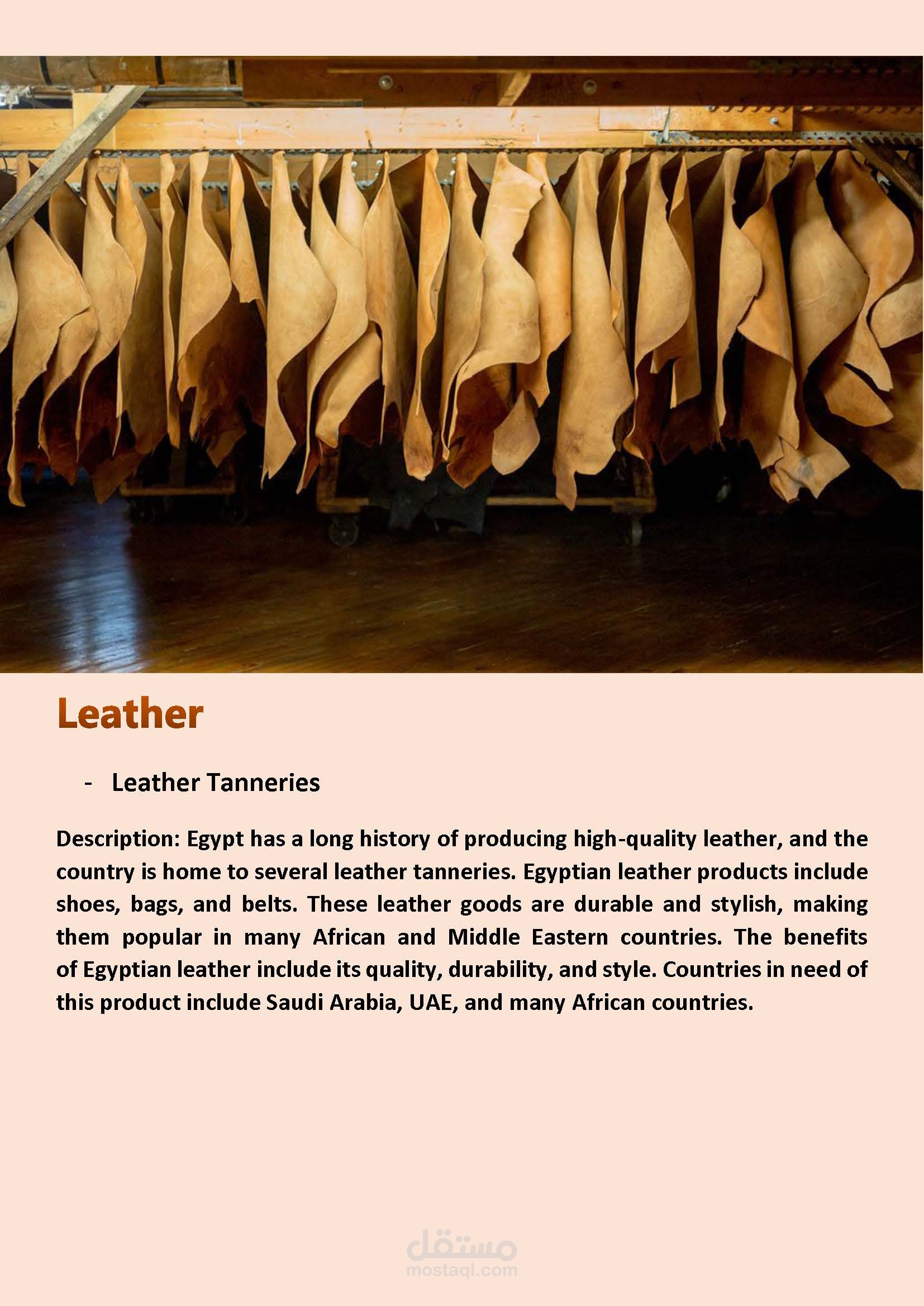 Leather

- Leather Tanneries

Description: Egypt has a long history of producing high-quality leather, and the country is home to several leather tanneries. Egyptian leather products include shoes, bags, and belts. These leather goods are durable and stylish, making them popular in many African and Middle Eastern countries. The benefits of Egyptian leather include its quality, durability, and style. Countries in need of this product include Saudi Arabia, UAE, and many African countries.

مستقل
mostaql.com